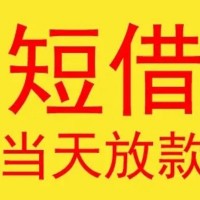 短借
当天放款